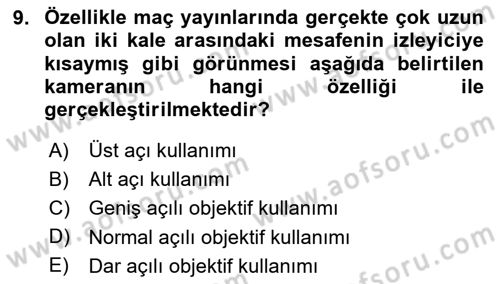 9. Özellikle maç yayınlarında gerçekte çok uzun olan iki kale arasındaki mesafenin izleyiciye kısaymış gibi görünmesi aşağıda belirtilen kameranın hangi özelliği ile gerçekleştirilmektedir?

A) Üst açı kullanımı
B) Alt açı kullanımı
C) Geniş açılı objektif kullanımı
D) Normal açılı objektif kullanımı
E) Dar açılı objektif kullanımı

www.aofsoru.com